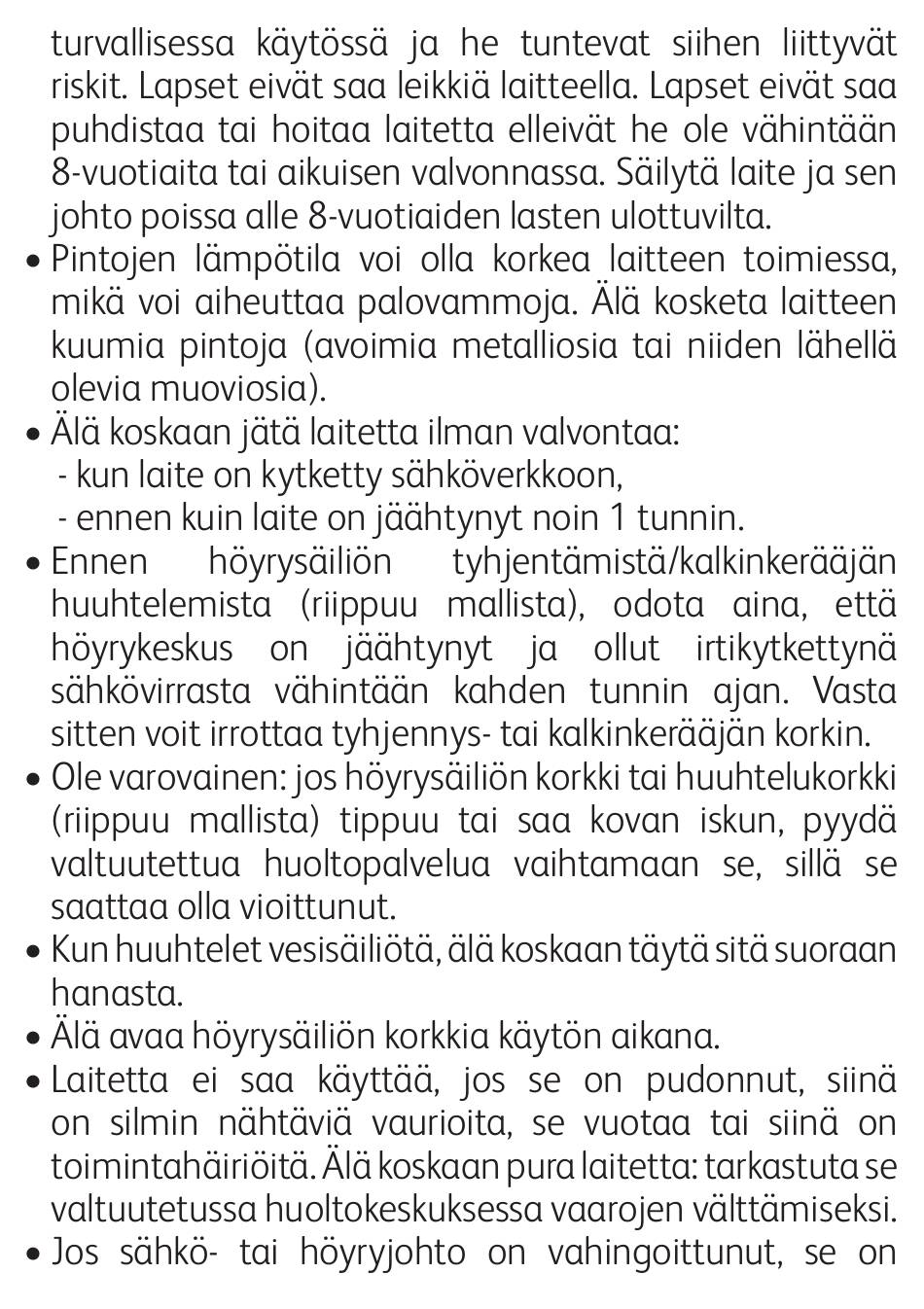 turvallisessa käytössä ja he tuntevat siihen liittyvät riskit. Lapset eivät saa leikkiä laitteella. Lapset eivät saa puhdistaa tai hoitaa laitetta elleivät he ole vähintään 8-vuotiaita tai aikuisen valvonnassa. Säilytä laite ja sen johto poissa alle 8-vuotiaiden lasten ulottuvilta.

• Pintojen lämpötila voi olla korkea laitteen toimiessa, mikä voi aiheuttaa palovammoja. Älä kosketa laitteen kuumia pintoja (avoimia metalliosia tai niiden lähellä olevia muoviosia).

• Älä koskaan jätä laitetta ilman valvontaa:
- kun laite on kytketty sähköverkkoon,
- ennen kuin laite on jäähtynyt noin 1 tunnin.

• Ennen höyrysäiliön tyhjentämistä/kalkinkerääjän huuhtelemista (riippuu mallista), odota aina, että höyrykeskus on jäähtynyt ja ollut irtikytkettynä sähkövirrasta vähintään kahden tunnin ajan. Vasta sitten voit irrottaa tyhjennys- tai kalkinkerääjän korkin.

• Ole varovainen: jos höyrysäiliön korkki tai huuhtelukorkki (riippuu mallista) tippuu tai saa kovan iskun, pyydä valtuutettua huoltopalvelua vaihtamaan se, sillä se saattaa olla vioittunut.

• Kun huuhtelet vesisäiliötä, älä koskaan täytä sitä suoraan hanasta.

• Älä avaa höyrysäiliön korkkia käytön aikana.

• Laitetta ei saa käyttää, jos se on pudonnut, siinä on silmin nähtäviä vaurioita, se vuotaa tai siinä on toimintahäiriöitä. Älä koskaan pura laitetta: tarkastuta se valtuutetussa huoltokeskuksessa vaarojen välttämiseksi.

• Jos sähkö- tai höyryjohto on vahingoittunut, se on